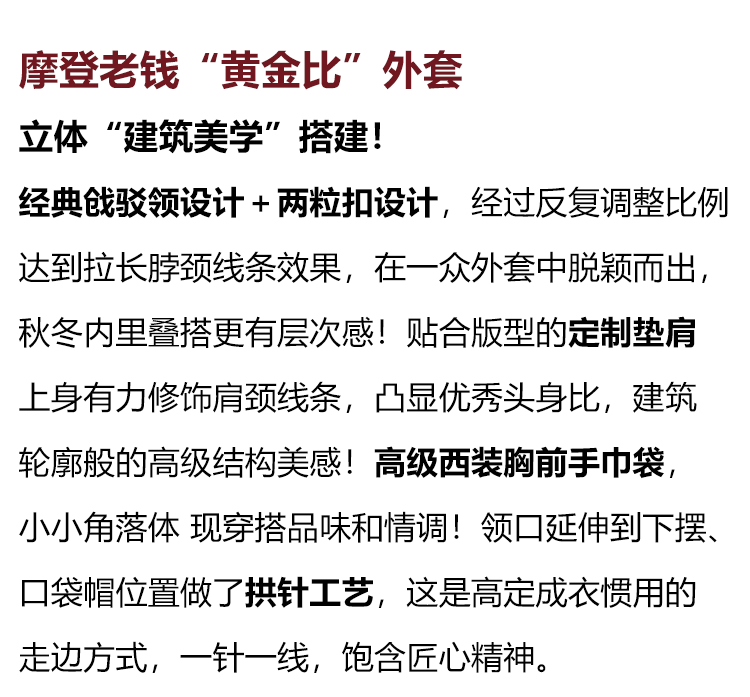 摩登老钱“黄金比”外套

立体“建筑美学”搭建！

经典戗驳领设计+两粒扣设计，经过反复调整比例达到拉长脖颈线条效果，在一众外套中脱颖而出，秋冬内里叠搭更有层次感！贴合版型的定制垫肩上身有力修饰肩颈线条，凸显优秀头身比，建筑轮廓般的高级结构美感！高级西装胸前手巾袋，小小角落体 现穿搭品味和情调！领口延伸到下摆、口袋帽位置做了拱针工艺，这是高定成衣惯用的走边方式，一针一线，饱含匠心精神。